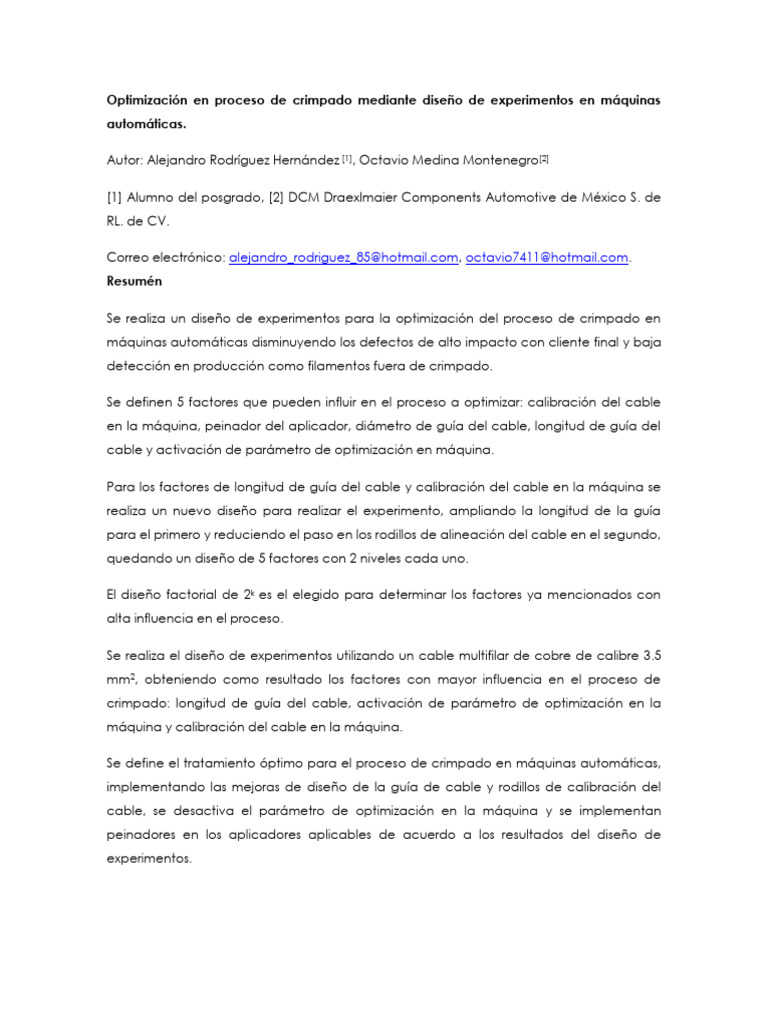 Optimización en proceso de crimpado mediante diseño de experimentos en máquinas automáticas.

Autor: Alejandro Rodríguez Hernández $^{[1]}$, Octavio Medina Montenegro$^{[2]}$

[1] Alumno del posgrado, [2] DCM Draexlmaier Components Automotive de México S. de RL. de CV.

Correo electrónico: alejandro_rodriguez_85@hotmail.com, octavio7411@hotmail.com.

Resumén

Se realiza un diseño de experimentos para la optimización del proceso de crimpado en máquinas automáticas disminuyendo los defectos de alto impacto con cliente final y baja detección en producción como filamentos fuera de crimpado.

Se definen 5 factores que pueden influir en el proceso a optimizar: calibración del cable en la máquina, peinador del aplicador, diámetro de guía del cable, longitud de guía del cable y activación de parámetro de optimización en máquina.

Para los factores de longitud de guía del cable y calibración del cable en la máquina se realiza un nuevo diseño para realizar el experimento, ampliando la longitud de la guía para el primero y reduciendo el paso en los rodillos de alineación del cable en el segundo, quedando un diseño de 5 factores con 2 niveles cada uno.

El diseño factorial de $2^k$ es el elegido para determinar los factores ya mencionados con alta influencia en el proceso.

Se realiza el diseño de experimentos utilizando un cable multifilar de cobre de calibre 3.5 $mm^2$, obteniendo como resultado los factores con mayor influencia en el proceso de crimpado: longitud de guía del cable, activación de parámetro de optimización en la máquina y calibración del cable en la máquina.

Se define el tratamiento óptimo para el proceso de crimpado en máquinas automáticas, implementando las mejoras de diseño de la guía de cable y rodillos de calibración del cable, se desactiva el parámetro de optimización en la máquina y se implementan peinadores en los aplicadores aplicables de acuerdo a los resultados del diseño de experimentos.